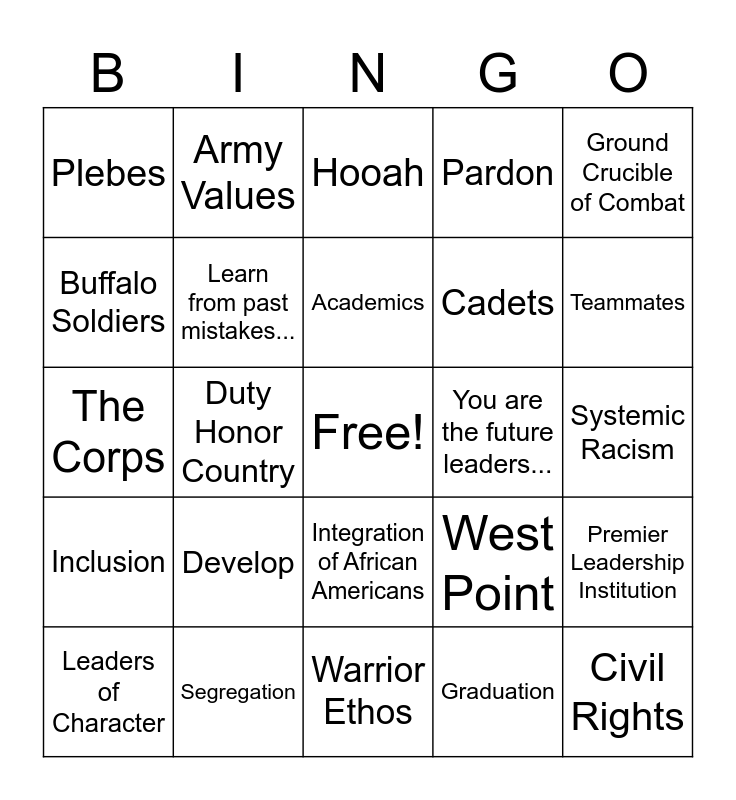 | B | I | N | G | O |
|---|---|---|---|---|
| Plebes | Army Values | Hooah | Pardon | Ground Crucible of Combat |
| Buffalo Soldiers | Learn from past mistakes... | Academics | Cadets | Teammates |
| The Corps | Duty Honor Country | Free! | You are the future leaders... | Systemic Racism |
| Inclusion | Develop | Integration of African Americans | West Point | Premier Leadership Institution |
| Leaders of Character | Segregation | Warrior Ethos | Graduation | Civil Rights |